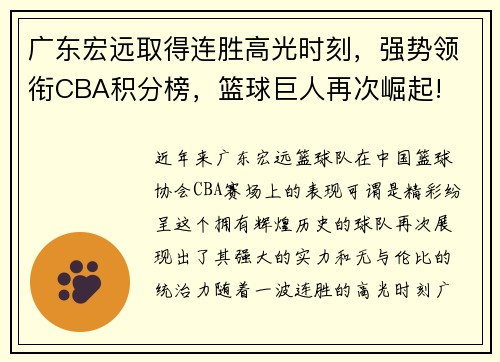 广东宏远取得连胜高光时刻，强势领衔CBA积分榜，篮球巨人再次崛起!

近年来广东宏远篮球队在中国篮球协会CBA赛场上的表现可谓是精彩纷呈这个拥有辉煌历史的球队再次展现出了其强大的实力和无与伦比的统治力随着一波连胜的高光时刻广